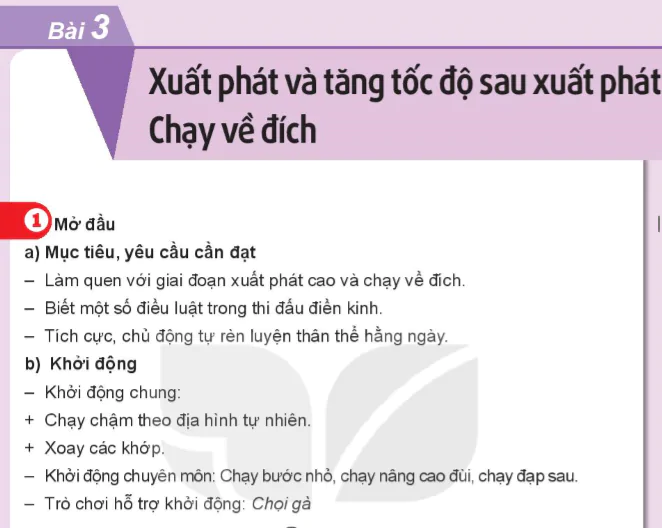 Bài 3

Xuất phát và tăng tốc độ sau xuất phát
Chạy về đích

1 Mở đầu

a) Mục tiêu, yêu cầu cần đạt

– Làm quen với giai đoạn xuất phát cao và chạy về đích.

– Biết một số điều luật trong thi đấu điền kinh.

– Tích cực, chủ động tự rèn luyện thân thể hằng ngày.

b) Khởi động

– Khởi động chung:

+ Chạy chậm theo địa hình tự nhiên.

+ Xoay các khớp.

– Khởi động chuyên môn: Chạy bước nhỏ, chạy nâng cao đùi, chạy đạp sau.

– Trò chơi hỗ trợ khởi động: Chọi gà